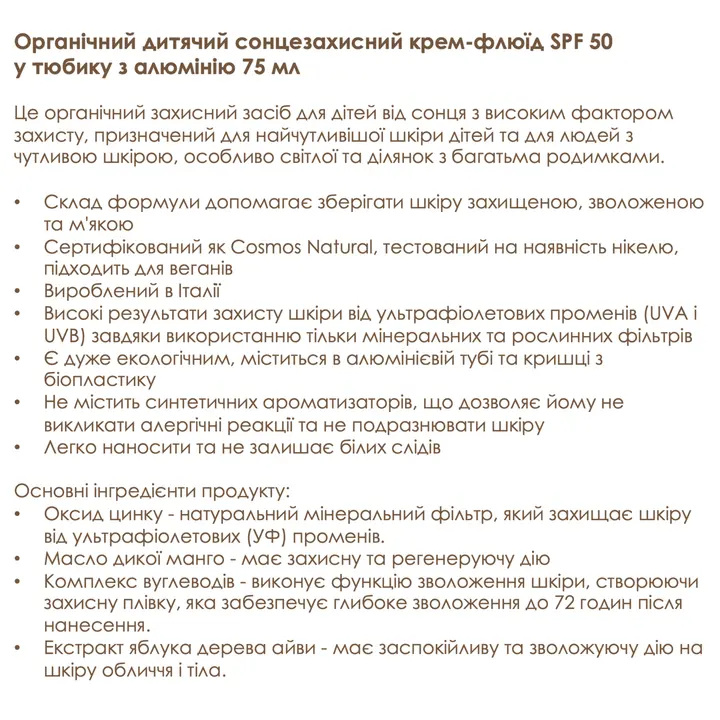 Органічний дитячий сонцезахисний крем-флюїд SPF 50 у тюбику з алюмінію 75 мл

Це органічний захисний засіб для дітей від сонця з високим фактором захисту, призначений для найчутливішої шкіри дітей та для людей з чутливою шкірою, особливо світлої та ділянок з багатьма родимками.

• Склад формули допомагає зберігати шкіру захищеною, зволоженою та м'якою
• Сертифікований як Cosmos Natural, тестований на наявність нікелю, підходить для веганів
• Вироблений в Італії
• Високі результати захисту шкіри від ультрафіолетових променів (UVA і UVB) завдяки використанню тільки мінеральних та рослинних фільтрів
• Є дуже екологічним, міститься в алюмінієвій тубі та кришці з біопластику
• Не містить синтетичних ароматизаторів, що дозволяє йому не викликати алергічні реакції та не подразнювати шкіру
• Легко наносити та не залишає білих слідів

Основні інгредієнти продукту:
• Оксид цинку - натуральний мінеральний фільтр, який захищає шкіру від ультрафіолетових (УФ) променів.
• Масло дикої манго - має захисну та регенеруючу дію
• Комплекс вуглеводів - виконує функцію зволоження шкіри, створюючи захисну плівку, яка забезпечує глибоке зволоження до 72 годин після нанесення.
• Екстракт яблука дерева айви - має заспокійливу та зволожуючу дію на шкіру обличчя і тіла.